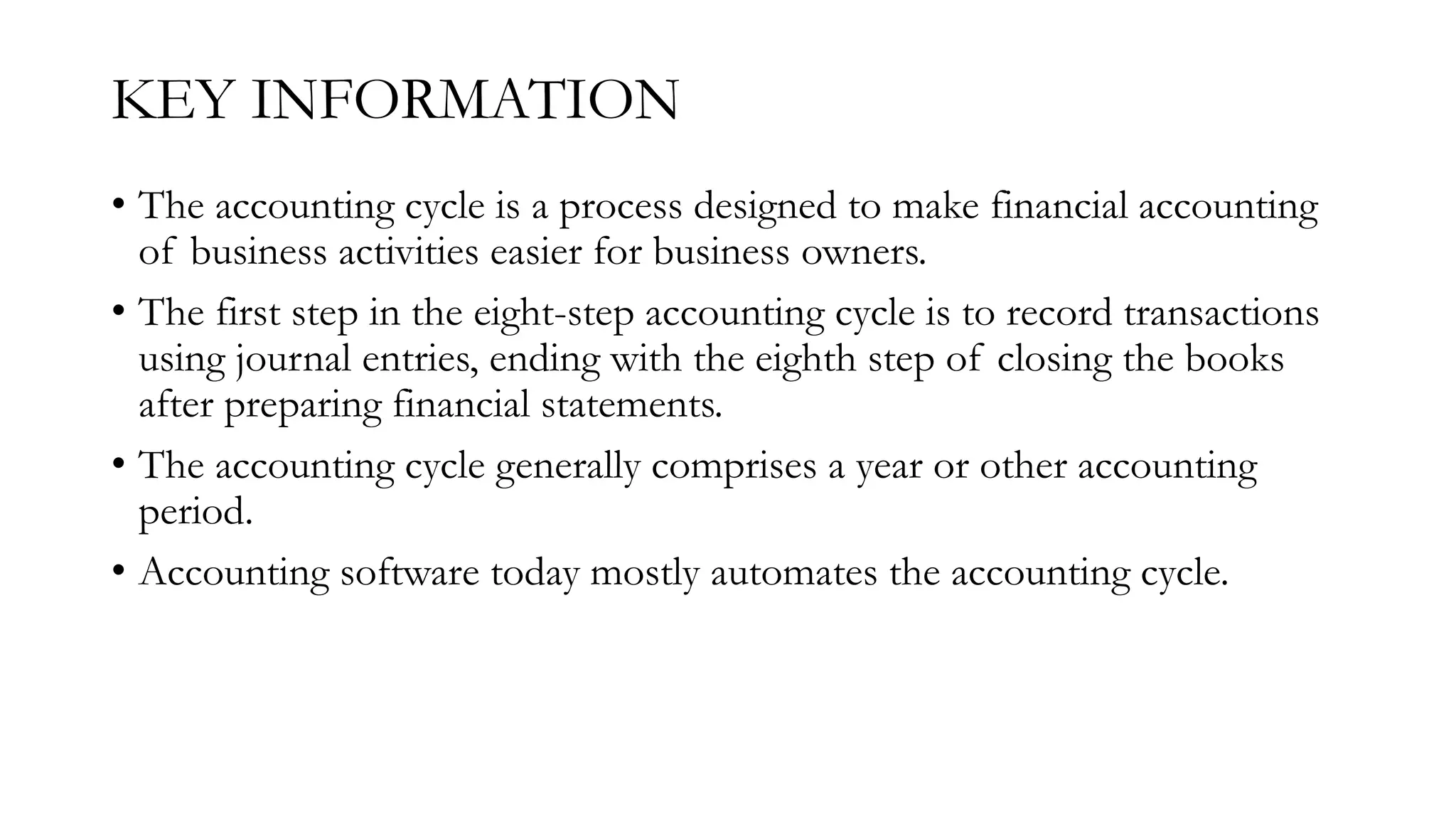 KEY INFORMATION

• The accounting cycle is a process designed to make financial accounting of business activities easier for business owners.

• The first step in the eight-step accounting cycle is to record transactions using journal entries, ending with the eighth step of closing the books after preparing financial statements.

• The accounting cycle generally comprises a year or other accounting period.

• Accounting software today mostly automates the accounting cycle.